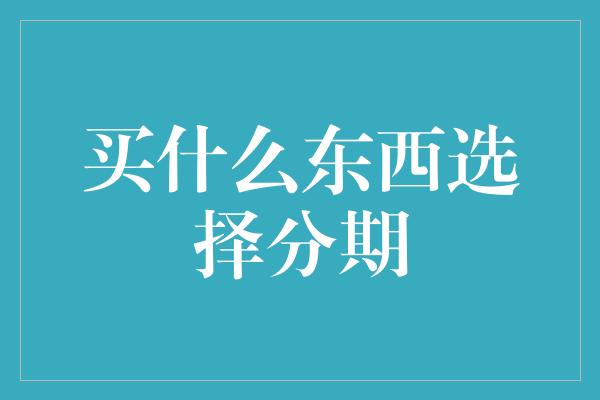 买什么东西选择分期